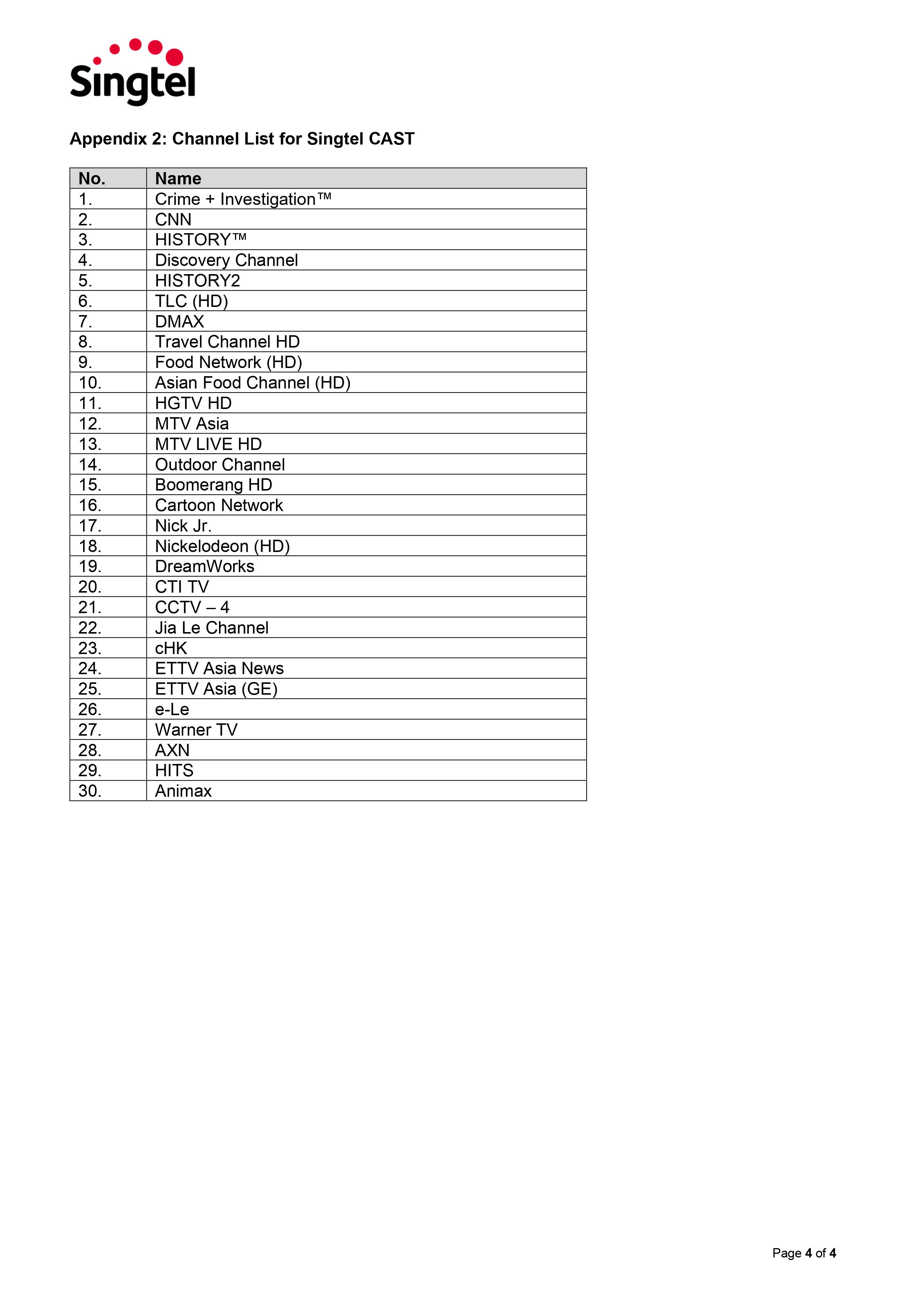 Singtel

Appendix 2: Channel List for Singtel CAST

| No. | Name |
|---|---|
| 1. | Crime + Investigation™ |
| 2. | CNN |
| 3. | HISTORY™ |
| 4. | Discovery Channel |
| 5. | HISTORY2 |
| 6. | TLC (HD) |
| 7. | DMAX |
| 8. | Travel Channel HD |
| 9. | Food Network (HD) |
| 10. | Asian Food Channel (HD) |
| 11. | HGTV HD |
| 12. | MTV Asia |
| 13. | MTV LIVE HD |
| 14. | Outdoor Channel |
| 15. | Boomerang HD |
| 16. | Cartoon Network |
| 17. | Nick Jr. |
| 18. | Nickelodeon (HD) |
| 19. | DreamWorks |
| 20. | CTI TV |
| 21. | CCTV – 4 |
| 22. | Jia Le Channel |
| 23. | cHK |
| 24. | ETTV Asia News |
| 25. | ETTV Asia (GE) |
| 26. | e-Le |
| 27. | Warner TV |
| 28. | AXN |
| 29. | HITS |
| 30. | Animax |

Page 4 of 4